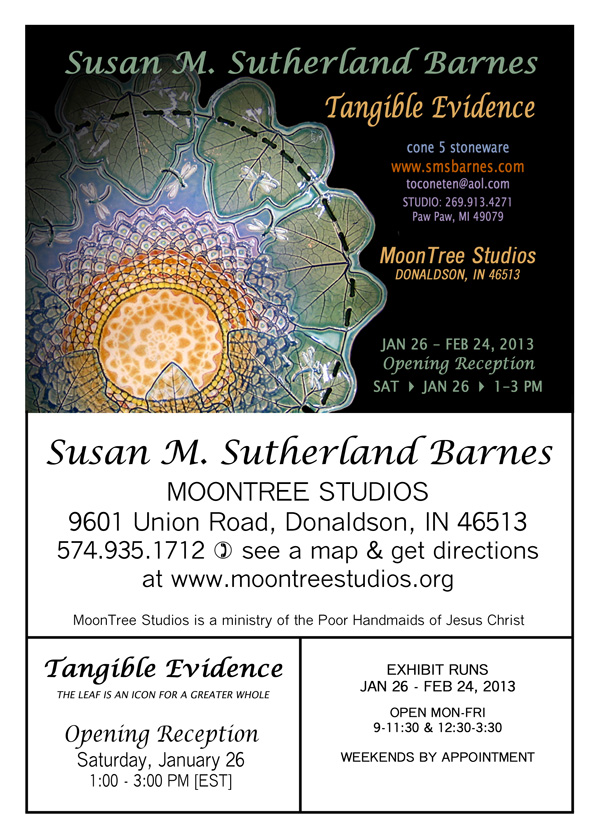 Susan M. Sutherland Barnes
Tangible Evidence
cone 5 stoneware
www.smsbarnes.com
toconeten@aol.com
STUDIO: 269.913.4271
Paw Paw, MI 49079

MoonTree Studios
DONALDSON, IN 46513

JAN 26 – FEB 24, 2013
Opening Reception
SAT ▸ JAN 26 ▸ 1–3 PM

Susan M. Sutherland Barnes
MOONTREE STUDIOS
9601 Union Road, Donaldson, IN 46513
574.935.1712 ☽ see a map & get directions at www.moontreestudios.org

MoonTree Studios is a ministry of the Poor Handmaids of Jesus Christ

Tangible Evidence
THE LEAF IS AN ICON FOR A GREATER WHOLE

Opening Reception
Saturday, January 26
1:00 - 3:00 PM [EST]

EXHIBIT RUNS
JAN 26 - FEB 24, 2013

OPEN MON-FRI
9-11:30 & 12:30-3:30

WEEKENDS BY APPOINTMENT